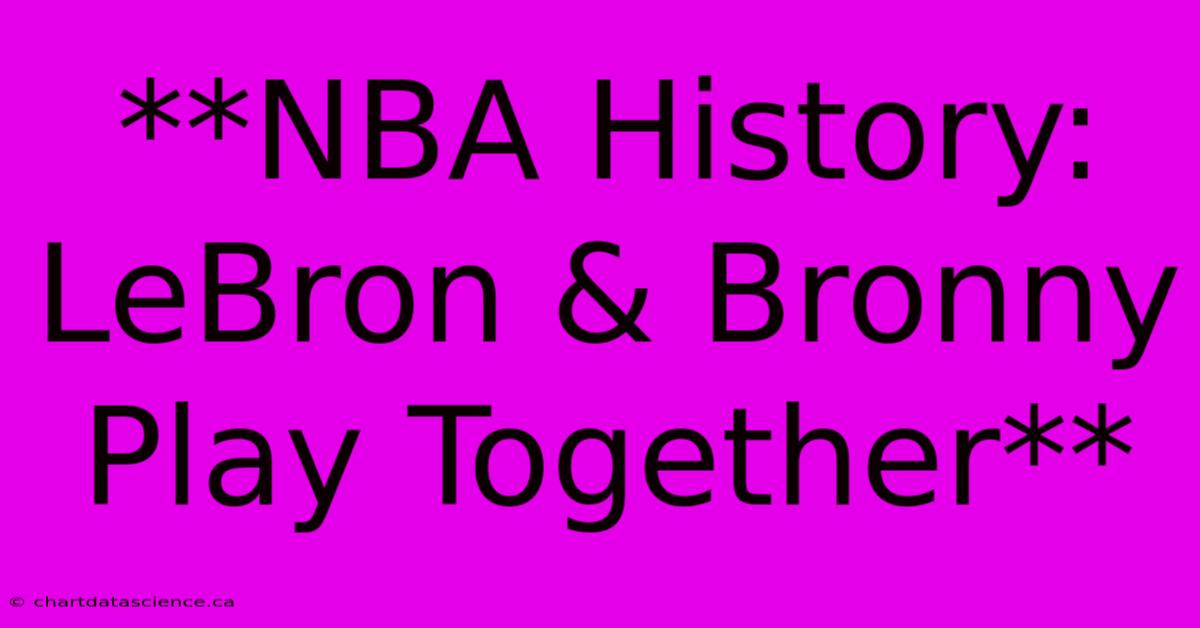 **NBA History: LeBron & Bronny Play Together**

© chartdatascience.ca